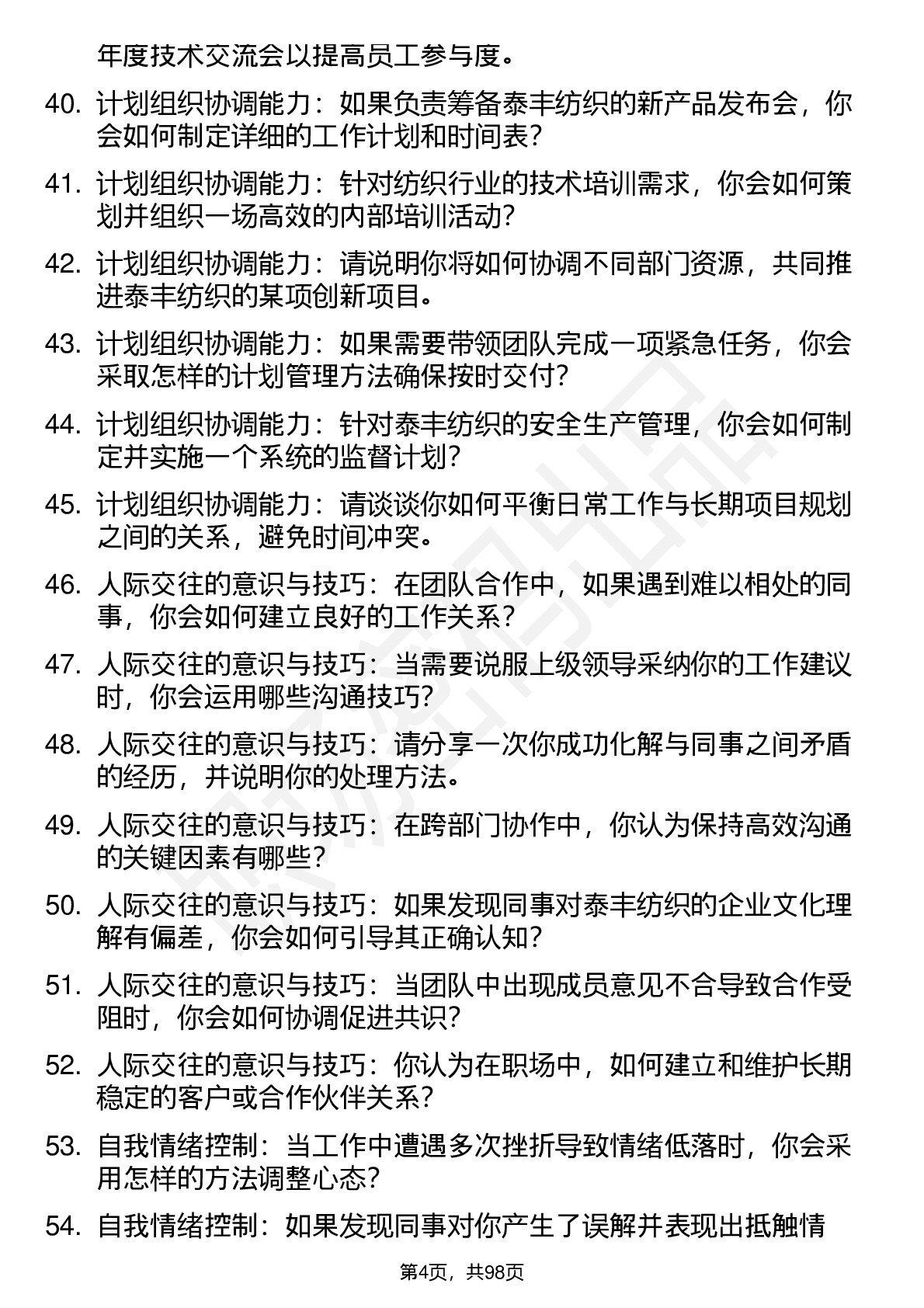 年度技术交流会以提高员工参与度。

40. 计划组织协调能力：如果负责筹备泰丰纺织的新产品发布会，你会如何制定详细的工作计划和时间表？

41. 计划组织协调能力：针对纺织行业的技术培训需求，你会如何策划并组织一场高效的内部培训活动？

42. 计划组织协调能力：请说明你将如何协调不同部门资源，共同推进泰丰纺织的某项创新项目。

43. 计划组织协调能力：如果需要带领团队完成一项紧急任务，你会采取怎样的计划管理方法确保按时交付？

44. 计划组织协调能力：针对泰丰纺织的安全生产管理，你会如何制定并实施一个系统的监督计划？

45. 计划组织协调能力：请谈谈你如何平衡日常工作与长期项目规划之间的关系，避免时间冲突。

46. 人际交往的意识与技巧：在团队合作中，如果遇到难以相处的同事，你会如何建立良好的工作关系？

47. 人际交往的意识与技巧：当需要说服上级领导采纳你的工作建议时，你会运用哪些沟通技巧？

48. 人际交往的意识与技巧：请分享一次你成功化解与同事之间矛盾的经历，并说明你的处理方法。

49. 人际交往的意识与技巧：在跨部门协作中，你认为保持高效沟通的关键因素有哪些？

50. 人际交往的意识与技巧：如果发现同事对泰丰纺织的企业文化理解有偏差，你会如何引导其正确认知？

51. 人际交往的意识与技巧：当团队中出现成员意见不合导致合作受阻时，你会如何协调促进共识？

52. 人际交往的意识与技巧：你认为在职场中，如何建立和维护长期稳定的客户或合作伙伴关系？

53. 自我情绪控制：当工作中遭遇多次挫折导致情绪低落时，你会采用怎样的方法调整心态？

54. 自我情绪控制：如果发现同事对你产生了误解并表现出抵触情

第4页，共98页